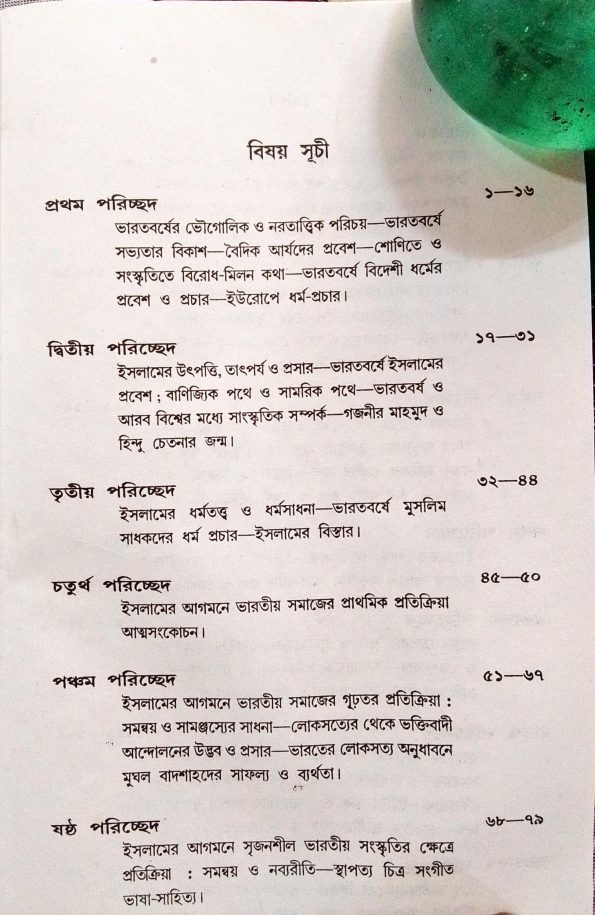 বিষয় সূচী

প্রথম পরিচ্ছেদ ১—১৬
ভারতবর্ষের ভৌগোলিক ও নরতাত্ত্বিক পরিচয়—ভারতবর্ষে সভ্যতার বিকাশ—বৈদিক আর্যদের প্রবেশ—শোণিতে ও সংস্কৃতিতে বিরোধ-মিলন কথা—ভারতবর্ষে বিদেশী ধর্মের প্রবেশ ও প্রচার—ইউরোপে ধর্ম-প্রচার।

দ্বিতীয় পরিচ্ছেদ ১৭—৩১
ইসলামের উৎপত্তি, তাৎপর্য ও প্রসার—ভারতবর্ষে ইসলামের প্রবেশ ; বাণিজ্যিক পথে ও সামরিক পথে—ভারতবর্ষ ও আরব বিশ্বের মধ্যে সাংস্কৃতিক সম্পর্ক—গজনীর মাহমুদ ও হিন্দু চেতনার জন্ম।

তৃতীয় পরিচ্ছেদ ৩২—৪৪
ইসলামের ধর্মতত্ত্ব ও ধর্মসাধনা—ভারতবর্ষে মুসলিম সাধকদের ধর্ম প্রচার—ইসলামের বিস্তার।

চতুর্থ পরিচ্ছেদ ৪৫—৫০
ইসলামের আগমনে ভারতীয় সমাজের প্রাথমিক প্রতিক্রিয়া আত্মসংকোচন।

পঞ্চম পরিচ্ছেদ ৫১—৬৭
ইসলামের আগমনে ভারতীয় সমাজের গূঢ়তর প্রতিক্রিয়া : সমন্বয় ও সামঞ্জস্যের সাধনা—লোকসত্যের থেকে ভক্তিবাদী আন্দোলনের উদ্ভব ও প্রসার—ভারতের লোকসত্য অনুধাবনে মুঘল বাদশাহদের সাফল্য ও ব্যর্থতা।

ষষ্ঠ পরিচ্ছেদ ৬৮—৭৯
ইসলামের আগমনে সৃজনশীল ভারতীয় সংস্কৃতির ক্ষেত্রে প্রতিক্রিয়া : সমন্বয় ও নব্যরীতি—স্থাপত্য চিত্র সংগীত ভাষা-সাহিত্য।